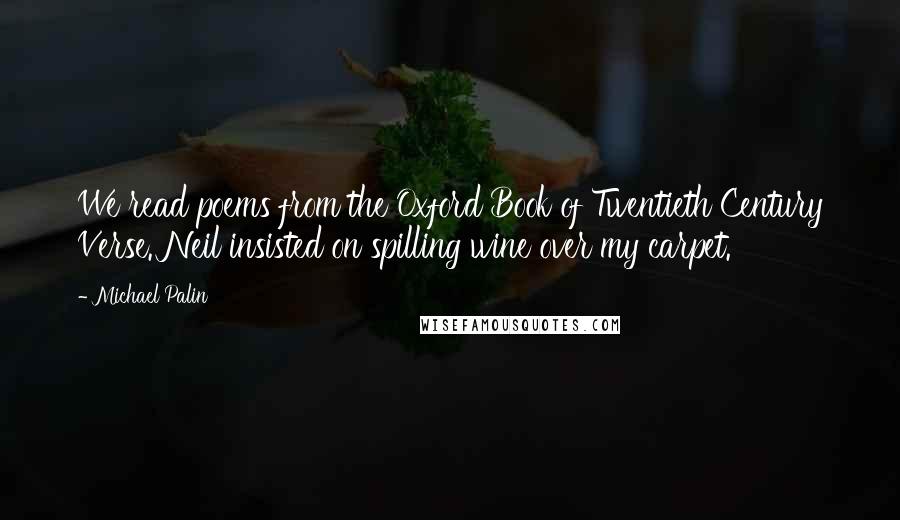 We read poems from the Oxford Book of Twentieth Century Verse. Neil insisted on spilling wine over my carpet.

- Michael Palin

WISEFAMOUSQUOTES.COM